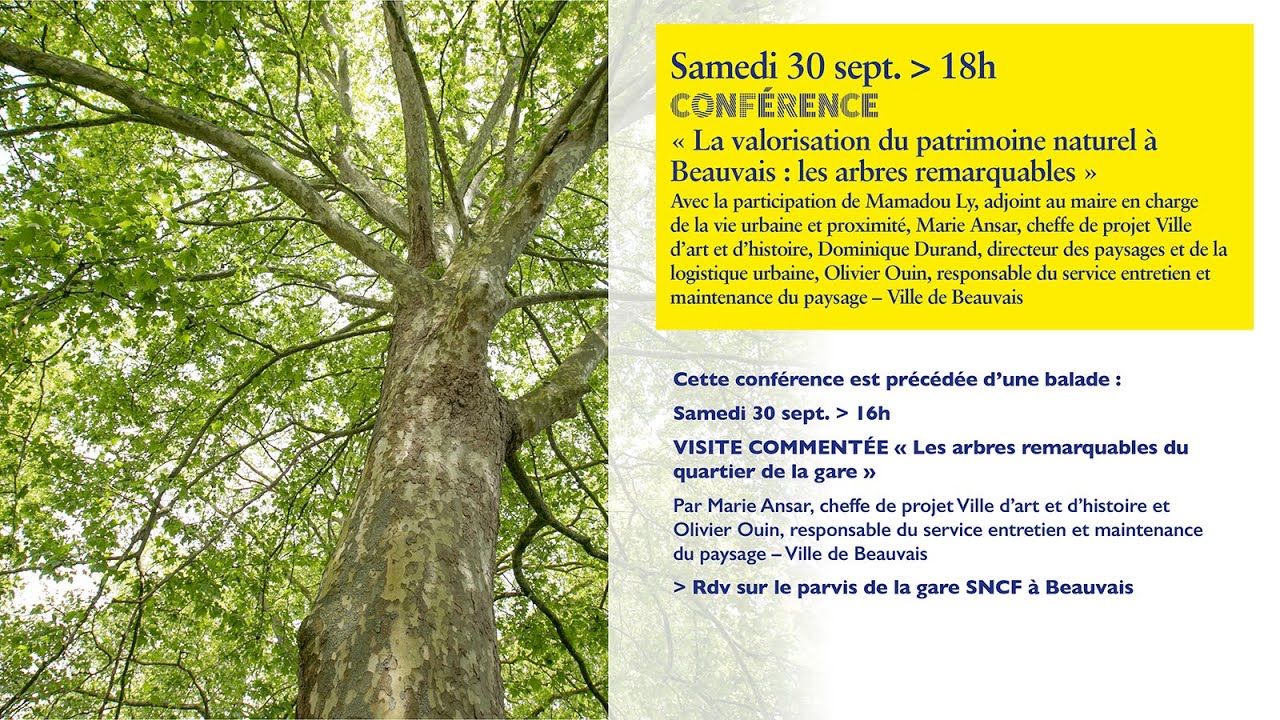 Samedi 30 sept. > 18h
CONFÉRENCE
« La valorisation du patrimoine naturel à Beauvais : les arbres remarquables »
Avec la participation de Mamadou Ly, adjoint au maire en charge de la vie urbaine et proximité, Marie Ansar, cheffe de projet Ville d'art et d'histoire, Dominique Durand, directeur des paysages et de la logistique urbaine, Olivier Ouin, responsable du service entretien et maintenance du paysage – Ville de Beauvais

Cette conférence est précédée d'une balade :

Samedi 30 sept. > 16h

VISITE COMMENTÉE « Les arbres remarquables du quartier de la gare »

Par Marie Ansar, cheffe de projet Ville d'art et d'histoire et Olivier Ouin, responsable du service entretien et maintenance du paysage – Ville de Beauvais

> Rdv sur le parvis de la gare SNCF à Beauvais